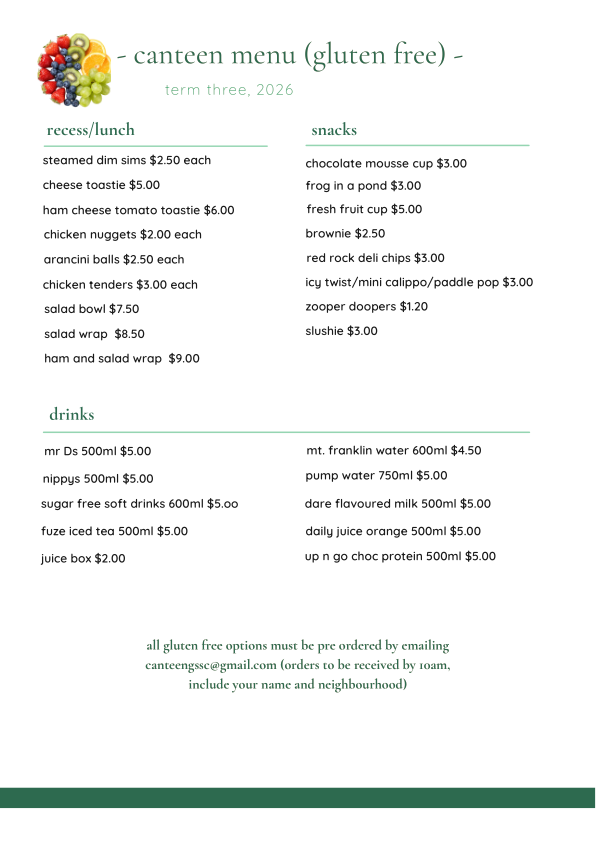 - canteen menu (gluten free) -

term three, 2026

recess/lunch

steamed dim sims $2.50 each

cheese toastie $5.00

ham cheese tomato toastie $6.00

chicken nuggets $2.00 each

arancini balls $2.50 each

chicken tenders $3.00 each

salad bowl $7.50

salad wrap $8.50

ham and salad wrap $9.00

snacks

chocolate mousse cup $3.00

frog in a pond $3.00

fresh fruit cup $5.00

brownie $2.50

red rock deli chips $3.00

icy twist/mini calippo/paddle pop $3.00

zooper doopers $1.20

slushie $3.00

drinks

mr Ds 500ml $5.00

nippys 500ml $5.00

sugar free soft drinks 600ml $5.oo

fuze iced tea 500ml $5.00

juice box $2.00

mt. franklin water 600ml $4.50

pump water 750ml $5.00

dare flavoured milk 500ml $5.00

daily juice orange 500ml $5.00

up n go choc protein 500ml $5.00

all gluten free options must be pre ordered by emailing canteengssc@gmail.com (orders to be received by 10am, include your name and neighbourhood)